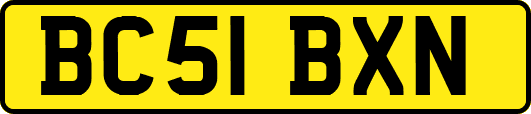 BC51 BXN